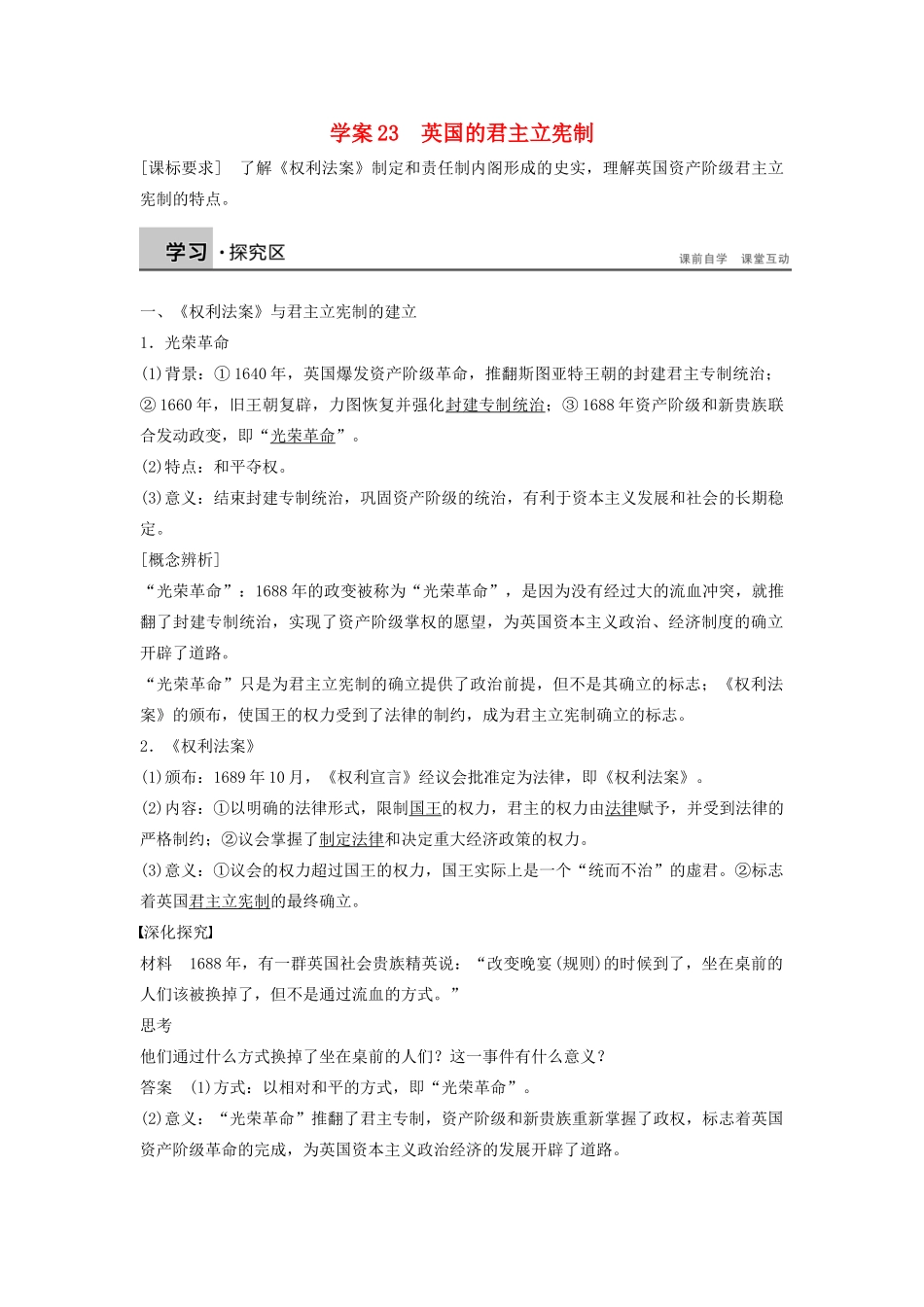 学案23 英国的君主立宪制

[课标要求] 了解《权利法案》制定和责任制内阁形成的史实，理解英国资产阶级君主立宪制的特点。

学习·探究区

课前自学 课堂互动

一、《权利法案》与君主立宪制的建立

1.光荣革命

(1)背景：①1640年，英国爆发资产阶级革命，推翻斯图亚特王朝的封建君主专制统治；②1660年，旧王朝复辟，力图恢复并强化封建专制统治；③1688年资产阶级和新贵族联合发动政变，即“光荣革命”。

(2)特点：和平夺权。

(3)意义：结束封建专制统治，巩固资产阶级的统治，有利于资本主义发展和社会的长期稳定。

[概念辨析]

“光荣革命”：1688年的政变被称为“光荣革命”，是因为没有经过大的流血冲突，就推翻了封建专制统治，实现了资产阶级掌权的愿望，为英国资本主义政治、经济制度的确立开辟了道路。

“光荣革命”只是为君主立宪制的确立提供了政治前提，但不是其确立的标志；《权利法案》的颁布，使国王的权力受到了法律的制约，成为君主立宪制确立的标志。

2.《权利法案》

(1)颁布：1689年10月，《权利宣言》经议会批准定为法律，即《权利法案》。

(2)内容：①以明确的法律形式，限制国王的权力，君主的权力由法律赋予，并受到法律的严格制约；②议会掌握了制定法律和决定重大经济政策的权力。

(3)意义：①议会的权力超过国王的权力，国王实际上是一个“统而不治”的虚君。②标志着英国君主立宪制的最终确立。

【深化探究】

材料 1688年，有一群英国社会贵族精英说：“改变晚宴(规则)的时候到了，坐在桌前的人们该被换掉了，但不是通过流血的方式。”

思考

他们通过什么方式换掉了坐在桌前的人们？这一事件有什么意义？

答案 (1)方式：以相对和平的方式，即“光荣革命”。

(2)意义：“光荣革命”推翻了君主专制，资产阶级和新贵族重新掌握了政权，标志着英国资产阶级革命的完成，为英国资本主义政治经济的发展开辟了道路。